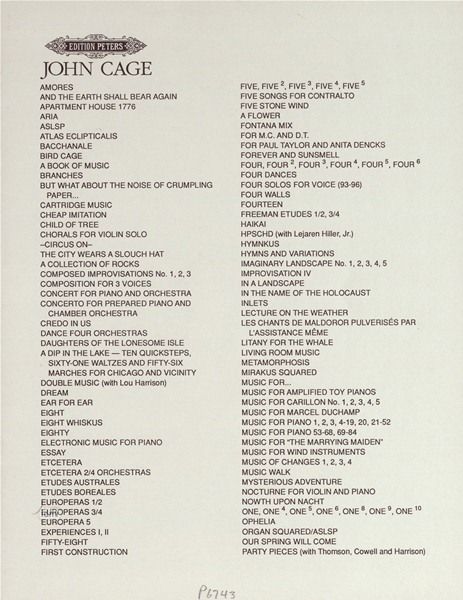 EDITION PETERS

JOHN CAGE

AMORES
AND THE EARTH SHALL BEAR AGAIN
APARTMENT HOUSE 1776
ARIA
ASLSP
ATLAS ECLIPTICALIS
BACCHANALE
BIRD CAGE
A BOOK OF MUSIC
BRANCHES
BUT WHAT ABOUT THE NOISE OF CRUMPLING PAPER...
CARTRIDGE MUSIC
CHEAP IMITATION
CHILD OF TREE
CHORALS FOR VIOLIN SOLO
–CIRCUS ON–
THE CITY WEARS A SLOUCH HAT
A COLLECTION OF ROCKS
COMPOSED IMPROVISATIONS No. 1, 2, 3
COMPOSITION FOR 3 VOICES
CONCERT FOR PIANO AND ORCHESTRA
CONCERTO FOR PREPARED PIANO AND CHAMBER ORCHESTRA
CREDO IN US
DANCE FOUR ORCHESTRAS
DAUGHTERS OF THE LONESOME ISLE
A DIP IN THE LAKE — TEN QUICKSTEPS, SIXTY-ONE WALTZES AND FIFTY-SIX MARCHES FOR CHICAGO AND VICINITY
DOUBLE MUSIC (with Lou Harrison)
DREAM
EAR FOR EAR
EIGHT
EIGHT WHISKUS
EIGHTY
ELECTRONIC MUSIC FOR PIANO
ESSAY
ETCETERA
ETCETERA 2/4 ORCHESTRAS
ETUDES AUSTRALES
ETUDES BOREALES
EUROPERAS 1/2
EUROPERAS 3/4
EUROPERA 5
EXPERIENCES I, II
FIFTY-EIGHT
FIRST CONSTRUCTION

FIVE, FIVE $^2$, FIVE $^3$, FIVE $^4$, FIVE $^5$
FIVE SONGS FOR CONTRALTO
FIVE STONE WIND
A FLOWER
FONTANA MIX
FOR M.C. AND D.T.
FOR PAUL TAYLOR AND ANITA DENCKS
FOREVER AND SUNSMELL
FOUR, FOUR $^2$, FOUR $^3$, FOUR $^4$, FOUR $^5$, FOUR $^6$
FOUR DANCES
FOUR SOLOS FOR VOICE (93-96)
FOUR WALLS
FOURTEEN
FREEMAN ETUDES 1/2, 3/4
HAIKAI
HPSCHD (with Lejaren Hiller, Jr.)
HYMNKUS
HYMNS AND VARIATIONS
IMAGINARY LANDSCAPE No. 1, 2, 3, 4, 5
IMPROVISATION IV
IN A LANDSCAPE
IN THE NAME OF THE HOLOCAUST
INLETS
LECTURE ON THE WEATHER
LES CHANTS DE MALDOROR PULVERISÉS PAR L'ASSISTANCE MÊME
LITANY FOR THE WHALE
LIVING ROOM MUSIC
METAMORPHOSIS
MIRAKUS SQUARED
MUSIC FOR...
MUSIC FOR AMPLIFIED TOY PIANOS
MUSIC FOR CARILLON No. 1, 2, 3, 4, 5
MUSIC FOR MARCEL DUCHAMP
MUSIC FOR PIANO 1, 2, 3, 4-19, 20, 21-52
MUSIC FOR PIANO 53-68, 69-84
MUSIC FOR "THE MARRYING MAIDEN"
MUSIC FOR WIND INSTRUMENTS
MUSIC OF CHANGES 1, 2, 3, 4
MUSIC WALK
MYSTERIOUS ADVENTURE
NOCTURNE FOR VIOLIN AND PIANO
NOWTH UPON NACHT
ONE, ONE $^4$, ONE $^5$, ONE $^6$, ONE $^8$, ONE $^9$, ONE $^{10}$
OPHELIA
ORGAN SQUARED/ASLSP
OUR SPRING WILL COME
PARTY PIECES (with Thomson, Cowell and Harrison)

P6743